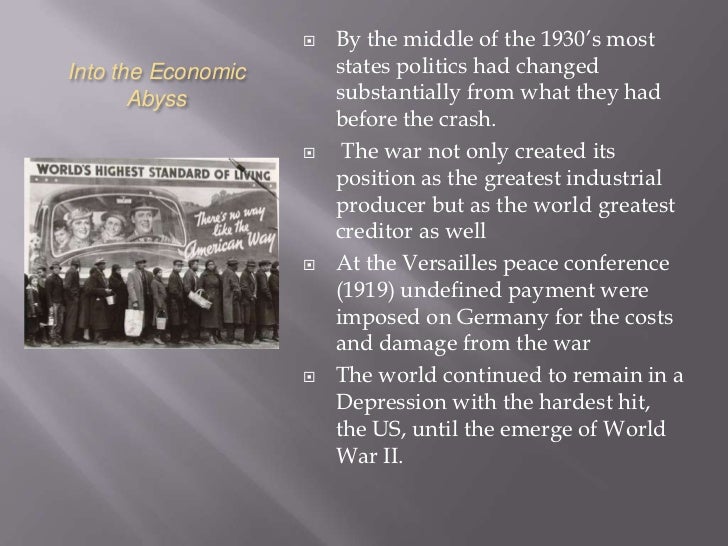 Into the Economic Abyss

WORLD'S HIGHEST STANDARD OF LIVING

There's no way like the American Way

By the middle of the 1930's most states politics had changed substantially from what they had before the crash.

The war not only created its position as the greatest industrial producer but as the world greatest creditor as well

At the Versailles peace conference (1919) undefined payment were imposed on Germany for the costs and damage from the war

The world continued to remain in a Depression with the hardest hit, the US, until the emerge of World War II.